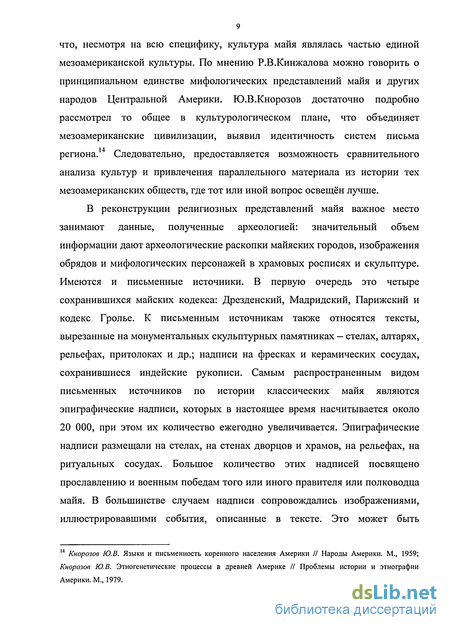 9

что, несмотря на всю специфику, культура майя являлась частью единой мезоамериканской культуры. По мнению Р.В.Кинжалова можно говорить о принципиальном единстве мифологических представлений майя и других народов Центральной Америки. Ю.В.Кнорозов достаточно подробно рассмотрел то общее в культурологическом плане, что объединяет мезоамериканские цивилизации, выявил идентичность систем письма региона.$^{14}$ Следовательно, предоставляется возможность сравнительного анализа культур и привлечения параллельного материала из истории тех мезоамериканских обществ, где тот или иной вопрос освещён лучше.

В реконструкции религиозных представлений майя важное место занимают данные, полученные археологией: значительный объем информации дают археологические раскопки майяских городов, изображения обрядов и мифологических персонажей в храмовых росписях и скульптуре. Имеются и письменные источники. В первую очередь это четыре сохранившихся майских кодекса: Дрезденский, Мадридский, Парижский и кодекс Гролье. К письменным источникам также относятся тексты, вырезанные на монументальных скульптурных памятниках – стелах, алтарях, рельефах, притолоках и др.; надписи на фресках и керамических сосудах, сохранившиеся индейские рукописи. Самым распространенным видом письменных источников по истории классических майя являются эпиграфические надписи, которых в настоящее время насчитывается около 20 000, при этом их количество ежегодно увеличивается. Эпиграфические надписи размещали на стелах, на стенах дворцов и храмов, на рельефах, на ритуальных сосудах. Большое количество этих надписей посвящено прославлению и военным победам того или иного правителя или полководца майя. В большинстве случаем надписи сопровождались изображениями, иллюстрировавшими события, описанные в тексте. Это может быть

$^{14}$ Кнорозов Ю.В. Языки и письменность коренного населения Америки // Народы Америки. М., 1959; Кнорозов Ю.В. Этногенетические процессы в древней Америке // Проблемы истории и этнографии Америки. М., 1979.

dsLib.net
библиотека диссертаций